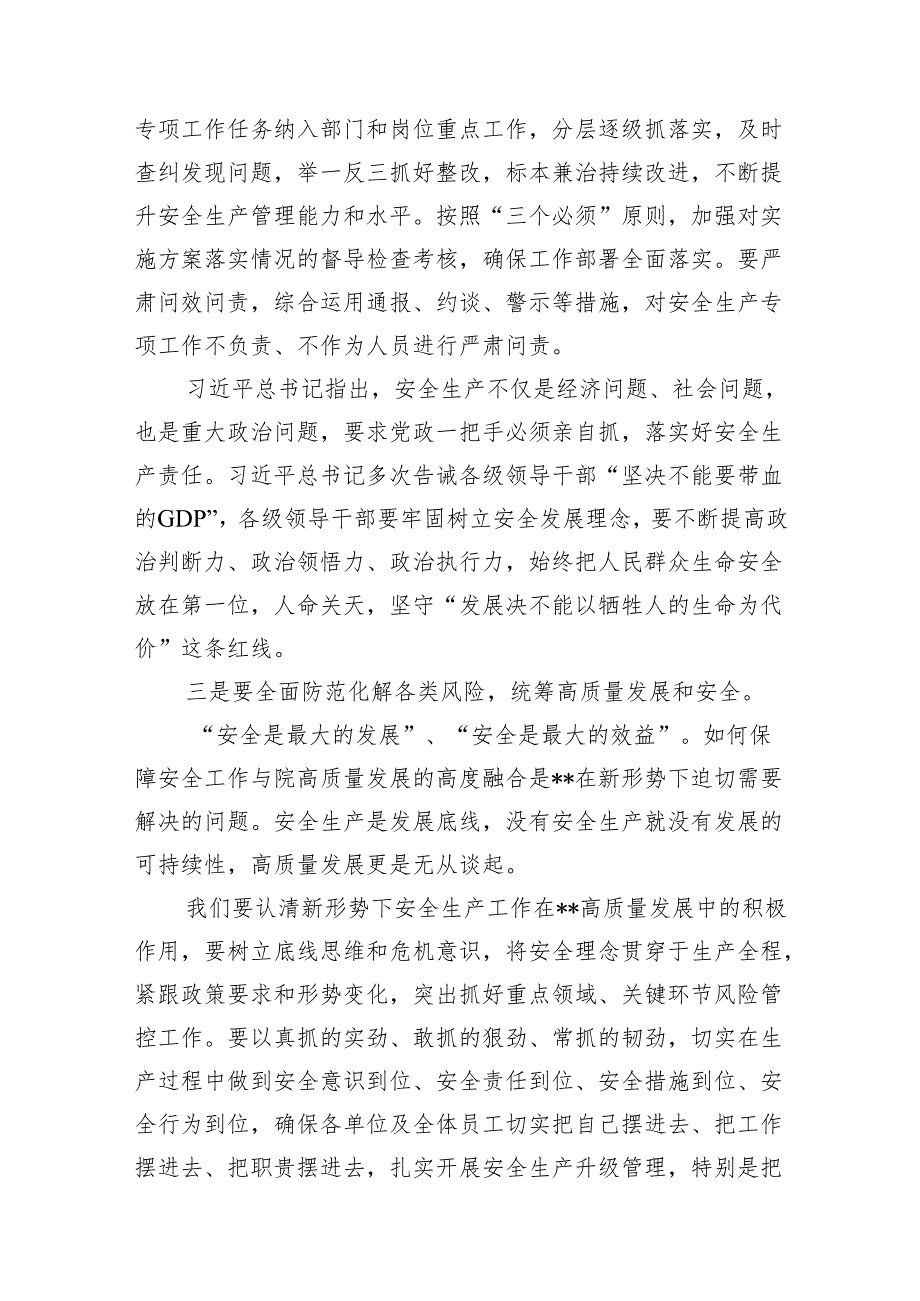 专项工作任务纳入部门和岗位重点工作，分层逐级抓落实，及时查纠发现问题，举一反三抓好整改，标本兼治持续改进，不断提升安全生产管理能力和水平。按照“三个必须”原则，加强对实施方案落实情况的督导检查考核，确保工作部署全面落实。要严肃问效问责，综合运用通报、约谈、警示等措施，对安全生产专项工作不负责、不作为人员进行严肃问责。

习近平总书记指出，安全生产不仅是经济问题、社会问题，也是重大政治问题，要求党政一把手必须亲自抓，落实好安全生产责任。习近平总书记多次告诫各级领导干部“坚决不能要带血的GDP”，各级领导干部要牢固树立安全发展理念，要不断提高政治判断力、政治领悟力、政治执行力，始终把人民群众生命安全放在第一位，人命关天，坚守“发展决不能以牺牲人的生命为代价”这条红线。

三是要全面防范化解各类风险，统筹高质量发展和安全。

“安全是最大的发展”、“安全是最大的效益”。如何保障安全工作与院高质量发展的高度融合是**在新形势下迫切需要解决的问题。安全生产是发展底线，没有安全生产就没有发展的可持续性，高质量发展更是无从谈起。

我们要认清新形势下安全生产工作在**高质量发展中的积极作用，要树立底线思维和危机意识，将安全理念贯穿于生产全程，紧跟政策要求和形势变化，突出抓好重点领域、关键环节风险管控工作。要以真抓的实劲、敢抓的狠劲、常抓的韧劲，切实在生产过程中做到安全意识到位、安全责任到位、安全措施到位、安全行为到位，确保各单位及全体员工切实把自己摆进去、把工作摆进去、把职责摆进去，扎实开展安全生产升级管理，特别是把